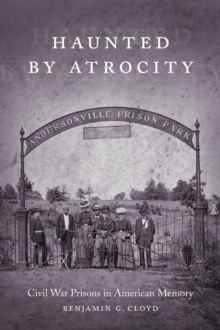 HAUNTED
BY ATROCITY

ANDERSONVILLE PRISON PARK

Civil War Prisons in American Memory

BENJAMIN G. CLOYD